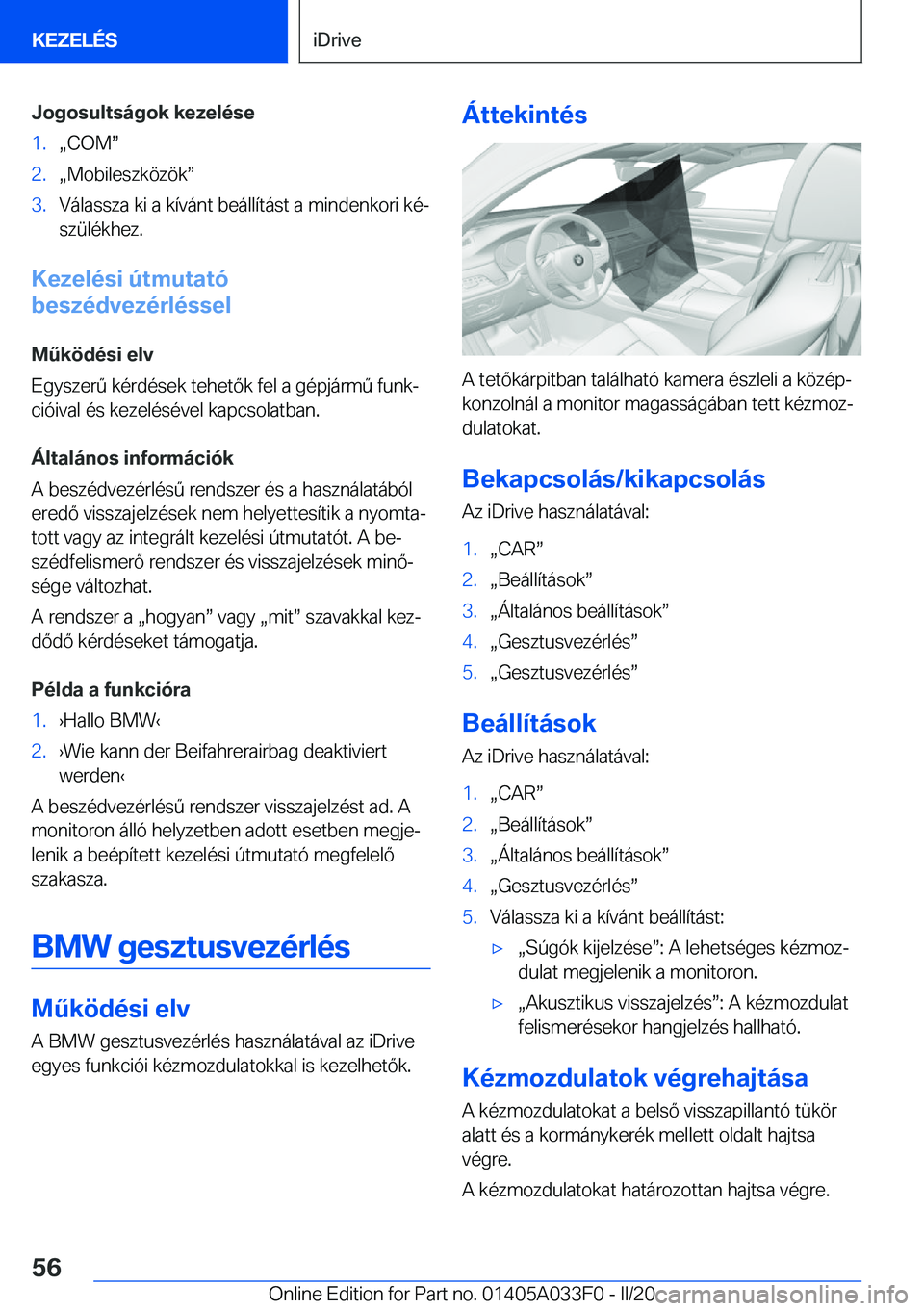 KEZELÉS

iDrive

Jogosultságok kezelése

1. „COM”
2. „Mobileszközök”
3. Válassza ki a kívánt beállítást a mindenkori készülékhez.

Kezelési útmutató beszédvezérléssel

Működési elv

Egyszerű kérdések tehetők fel a gépjármű funkcióival és kezelésével kapcsolatban.

Általános információk

A beszédvezérlésű rendszer és a használatából eredő visszajelzések nem helyettesítik a nyomtatott vagy az integrált kezelési útmutatót. A beszédfelismerő rendszer és visszajelzések minősége változhat.

A rendszer a „hogyan” vagy „mit” szavakkal kezdődő kérdéseket támogatja.

Példa a funkcióra

1. ›Hallo BMW‹
2. ›Wie kann der Beifahrerairbag deaktiviert werden‹

A beszédvezérlésű rendszer visszajelzést ad. A monitoron álló helyzetben adott esetben megjelenik a beépített kezelési útmutató megfelelő szakasza.

BMW gesztusvezérlés

Működési elv

A BMW gesztusvezérlés használatával az iDrive egyes funkciói kézmozdulatokkal is kezelhetők.

Áttekintés

A tetőkárpitban található kamera észleli a középkonzolnál a monitor magasságában tett kézmozdulatokat.

Bekapcsolás/kikapcsolás

Az iDrive használatával:

1. „CAR”
2. „Beállítások”
3. „Általános beállítások”
4. „Gesztusvezérlés”
5. „Gesztusvezérlés”

Beállítások

Az iDrive használatával:

1. „CAR”
2. „Beállítások”
3. „Általános beállítások”
4. „Gesztusvezérlés”
5. Válassza ki a kívánt beállítást:
▷ „Súgók kijelzése”: A lehetséges kézmozdulat megjelenik a monitoron.
▷ „Akusztikus visszajelzés”: A kézmozdulat felismerésekor hangjelzés hallható.

Kézmozdulatok végrehajtása

A kézmozdulatokat a belső visszapillantó tükör alatt és a kormánykerék mellett oldalt hajtsa végre.

A kézmozdulatokat határozottan hajtsa végre.

56

Online Edition for Part no. 01405A033F0 - II/20 carmanualsonline.info